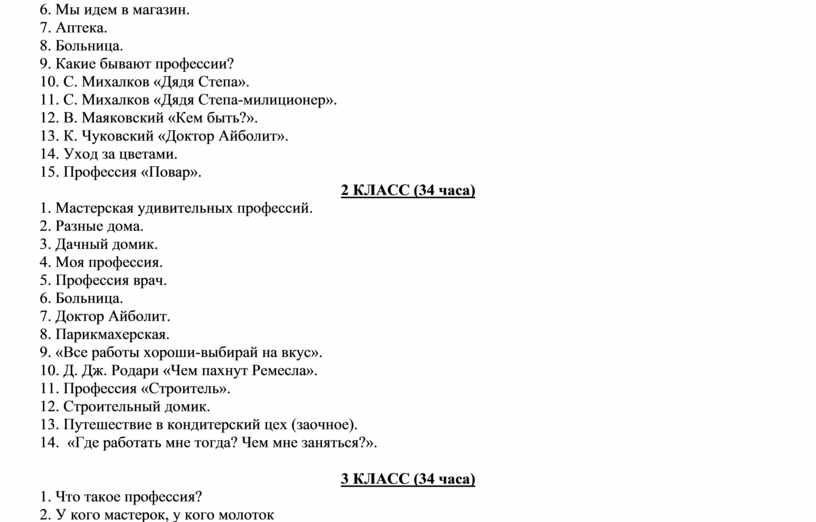 6. Мы идем в магазин.
7. Аптека.
8. Больница.
9. Какие бывают профессии?
10. С. Михалков «Дядя Степа».
11. С. Михалков «Дядя Степа-милиционер».
12. В. Маяковский «Кем быть?».
13. К. Чуковский «Доктор Айболит».
14. Уход за цветами.
15. Профессия «Повар».

2 КЛАСС (34 часа)

1. Мастерская удивительных профессий.
2. Разные дома.
3. Дачный домик.
4. Моя профессия.
5. Профессия врач.
6. Больница.
7. Доктор Айболит.
8. Парикмахерская.
9. «Все работы хороши-выбирай на вкус».
10. Д. Дж. Родари «Чем пахнут Ремесла».
11. Профессия «Строитель».
12. Строительный домик.
13. Путешествие в кондитерский цех (заочное).
14. «Где работать мне тогда? Чем мне заняться?».

3 КЛАСС (34 часа)

1. Что такое профессия?
2. У кого мастерок, у кого молоток